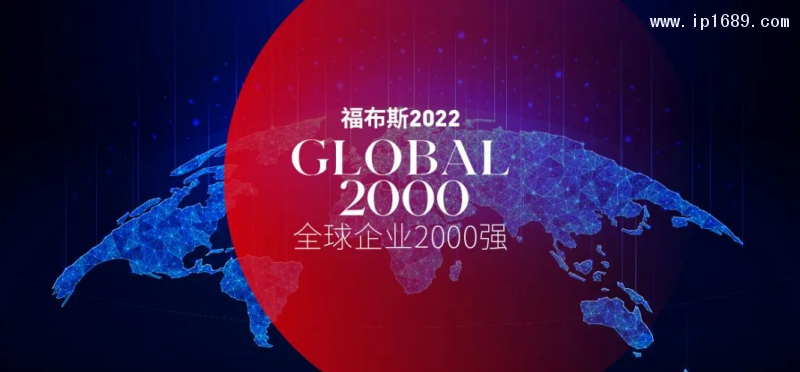 www.ip1689.com

福布斯2022
GLOBAL
2000
全球企业2000强